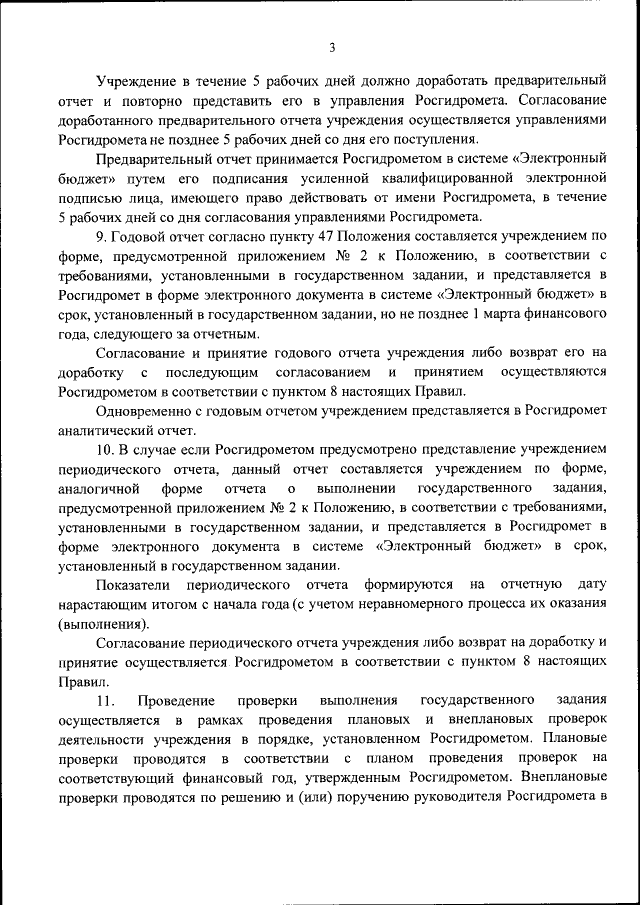 3

Учреждение в течение 5 рабочих дней должно доработать предварительный отчет и повторно представить его в управления Росгидромета. Согласование доработанного предварительного отчета учреждения осуществляется управлениями Росгидромета не позднее 5 рабочих дней со дня его поступления.

Предварительный отчет принимается Росгидрометом в системе «Электронный бюджет» путем его подписания усиленной квалифицированной электронной подписью лица, имеющего право действовать от имени Росгидромета, в течение 5 рабочих дней со дня согласования управлениями Росгидромета.

9. Годовой отчет согласно пункту 47 Положения составляется учреждением по форме, предусмотренной приложением № 2 к Положению, в соответствии с требованиями, установленными в государственном задании, и представляется в Росгидромет в форме электронного документа в системе «Электронный бюджет» в срок, установленный в государственном задании, но не позднее 1 марта финансового года, следующего за отчетным.

Согласование и принятие годового отчета учреждения либо возврат его на доработку с последующим согласованием и принятием осуществляются Росгидрометом в соответствии с пунктом 8 настоящих Правил.

Одновременно с годовым отчетом учреждением представляется в Росгидромет аналитический отчет.

10. В случае если Росгидрометом предусмотрено представление учреждением периодического отчета, данный отчет составляется учреждением по форме, аналогичной форме отчета о выполнении государственного задания, предусмотренной приложением № 2 к Положению, в соответствии с требованиями, установленными в государственном задании, и представляется в Росгидромет в форме электронного документа в системе «Электронный бюджет» в срок, установленный в государственном задании.

Показатели периодического отчета формируются на отчетную дату нарастающим итогом с начала года (с учетом неравномерного процесса их оказания (выполнения).

Согласование периодического отчета учреждения либо возврат на доработку и принятие осуществляется Росгидрометом в соответствии с пунктом 8 настоящих Правил.

11. Проведение проверки выполнения государственного задания осуществляется в рамках проведения плановых и внеплановых проверок деятельности учреждения в порядке, установленном Росгидрометом. Плановые проверки проводятся в соответствии с планом проведения проверок на соответствующий финансовый год, утвержденным Росгидрометом. Внеплановые проверки проводятся по решению и (или) поручению руководителя Росгидромета в